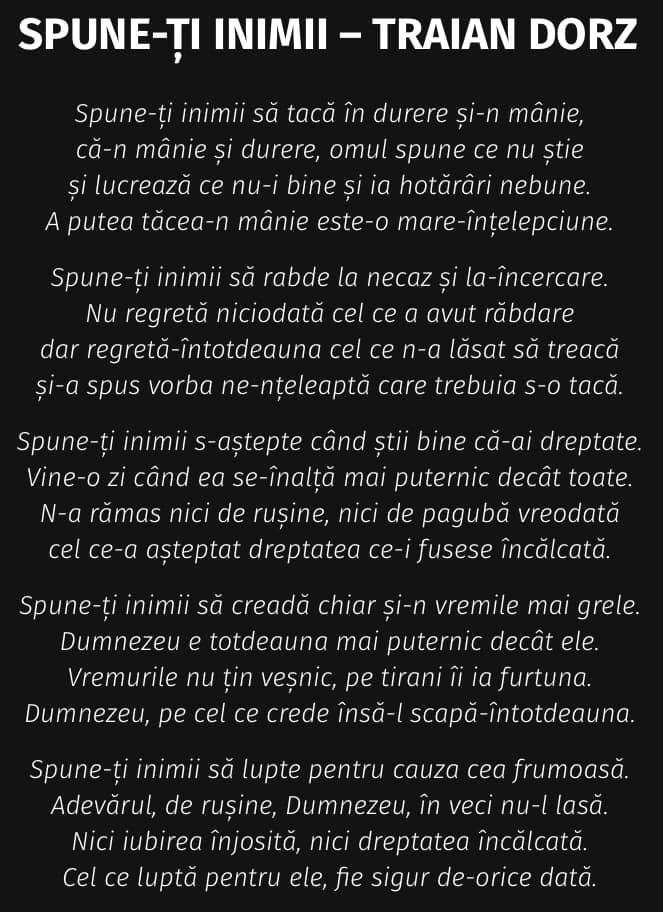 SPUNE-ȚI INIMII – TRAIAN DORZ

Spune-ți inimii să tacă în durere și-n mânie,
că-n mânie și durere, omul spune ce nu știe
și lucrează ce nu-i bine și ia hotărâri nebune.
A putea tăcea-n mânie este-o mare-înțelepciune.

Spune-ți inimii să rabde la necaz și la-încercare.
Nu regretă niciodată cel ce a avut răbdare
dar regretă-întotdeauna cel ce n-a lăsat să treacă
și-a spus vorba ne-nțeleaptă care trebuia s-o tacă.

Spune-ți inimii s-aștepte când știi bine că-ai dreptate.
Vine-o zi când ea se-înalță mai puternic decât toate.
N-a rămas nici de rușine, nici de pagubă vreodată
cel ce-a așteptat dreptatea ce-i fusese încălcată.

Spune-ți inimii să creadă chiar și-n vremile mai grele.
Dumnezeu e totdeauna mai puternic decât ele.
Vremurile nu țin veșnic, pe tirani îi ia furtuna.
Dumnezeu, pe cel ce crede însă-l scapă-întotdeauna.

Spune-ți inimii să lupte pentru cauza cea frumoasă.
Adevărul, de rușine, Dumnezeu, în veci nu-l lasă.
Nici iubirea înjosită, nici dreptatea încălcată.
Cel ce luptă pentru ele, fie sigur de-orice dată.